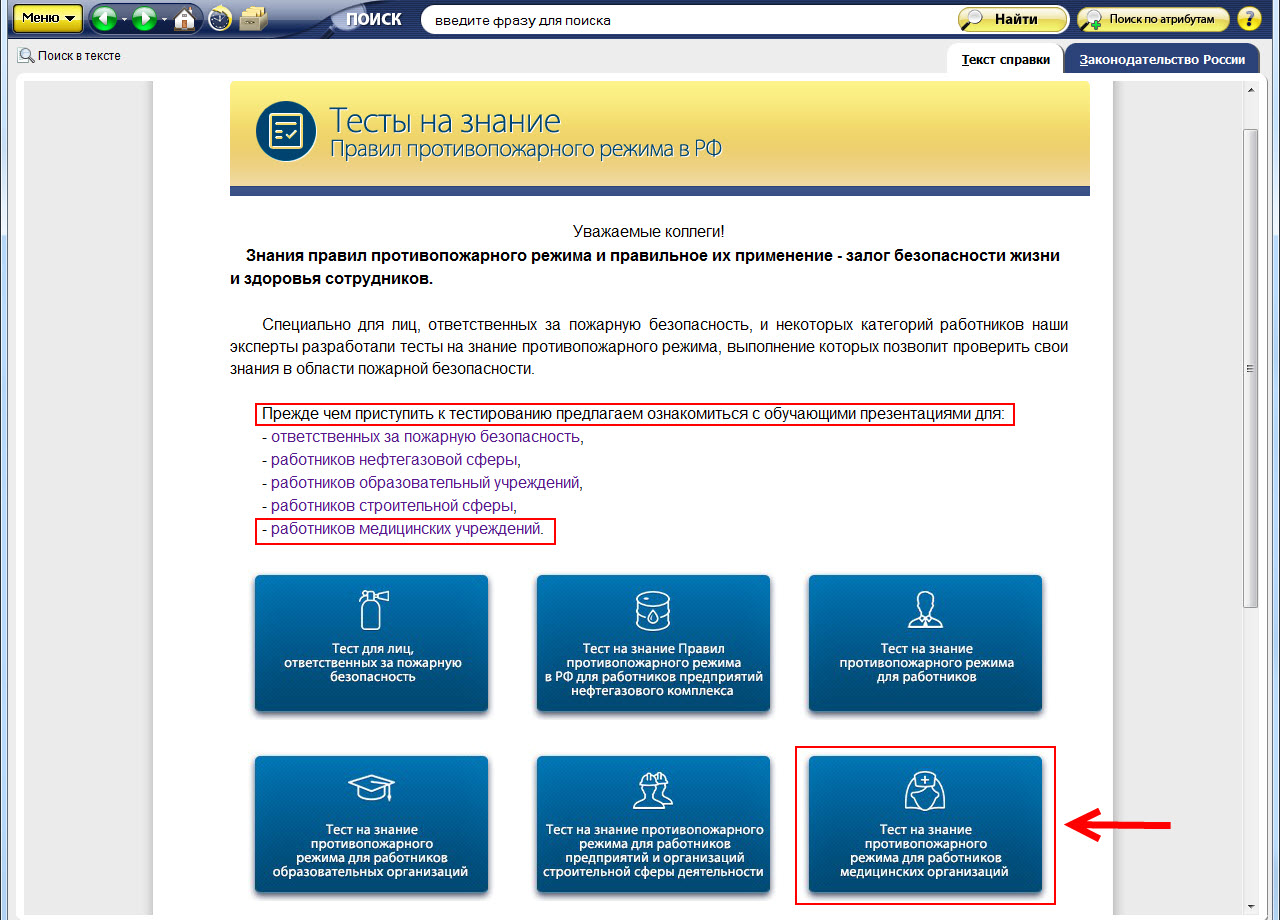 Меню ПОИСК введите фразу для поиска Найти Поиск по атрибутам ?

Поиск в тексте

Текст справки Законодательство России

Тесты на знание
Правил противопожарного режима в РФ

Уважаемые коллеги!

Знания правил противопожарного режима и правильное их применение - залог безопасности жизни и здоровья сотрудников.

Специально для лиц, ответственных за пожарную безопасность, и некоторых категорий работников наши эксперты разработали тесты на знание противопожарного режима, выполнение которых позволит проверить свои знания в области пожарной безопасности.

Прежде чем приступить к тестированию предлагаем ознакомиться с обучающими презентациями для:
- ответственных за пожарную безопасность,
- работников нефтегазовой сферы,
- работников образовательный учреждений,
- работников строительной сферы,
- работников медицинских учреждений.

Тест для лиц, ответственных за пожарную безопасность

Тест на знание Правил противопожарного режима в РФ для работников предприятий нефтегазового комплекса

Тест на знание противопожарного режима для работников

Тест на знание противопожарного режима для работников образовательных организаций

Тест на знание противопожарного режима для работников предприятий и организаций строительной сферы деятельности

Тест на знание противопожарного режима для работников медицинских организаций